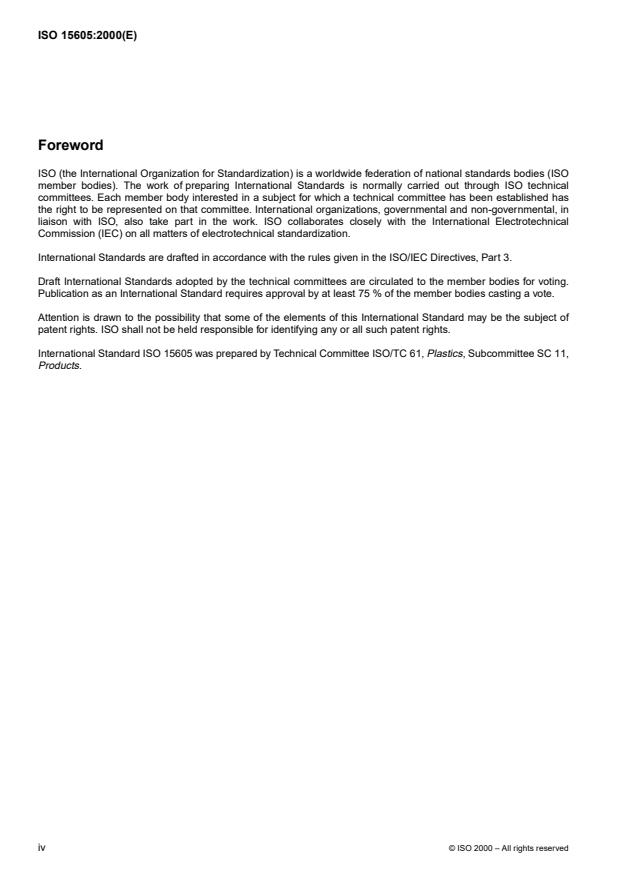 ISO 15605:2000(E)

Foreword

ISO (the International Organization for Standardization) is a worldwide federation of national standards bodies (ISO member bodies). The work of preparing International Standards is normally carried out through ISO technical committees. Each member body interested in a subject for which a technical committee has been established has the right to be represented on that committee. International organizations, governmental and non-governmental, in liaison with ISO, also take part in the work. ISO collaborates closely with the International Electrotechnical Commission (IEC) on all matters of electrotechnical standardization.

International Standards are drafted in accordance with the rules given in the ISO/IEC Directives, Part 3.

Draft International Standards adopted by the technical committees are circulated to the member bodies for voting. Publication as an International Standard requires approval by at least 75 % of the member bodies casting a vote.

Attention is drawn to the possibility that some of the elements of this International Standard may be the subject of patent rights. ISO shall not be held responsible for identifying any or all such patent rights.

International Standard ISO 15605 was prepared by Technical Committee ISO/TC 61, Plastics, Subcommittee SC 11, Products.

iv

© ISO 2000 – All rights reserved